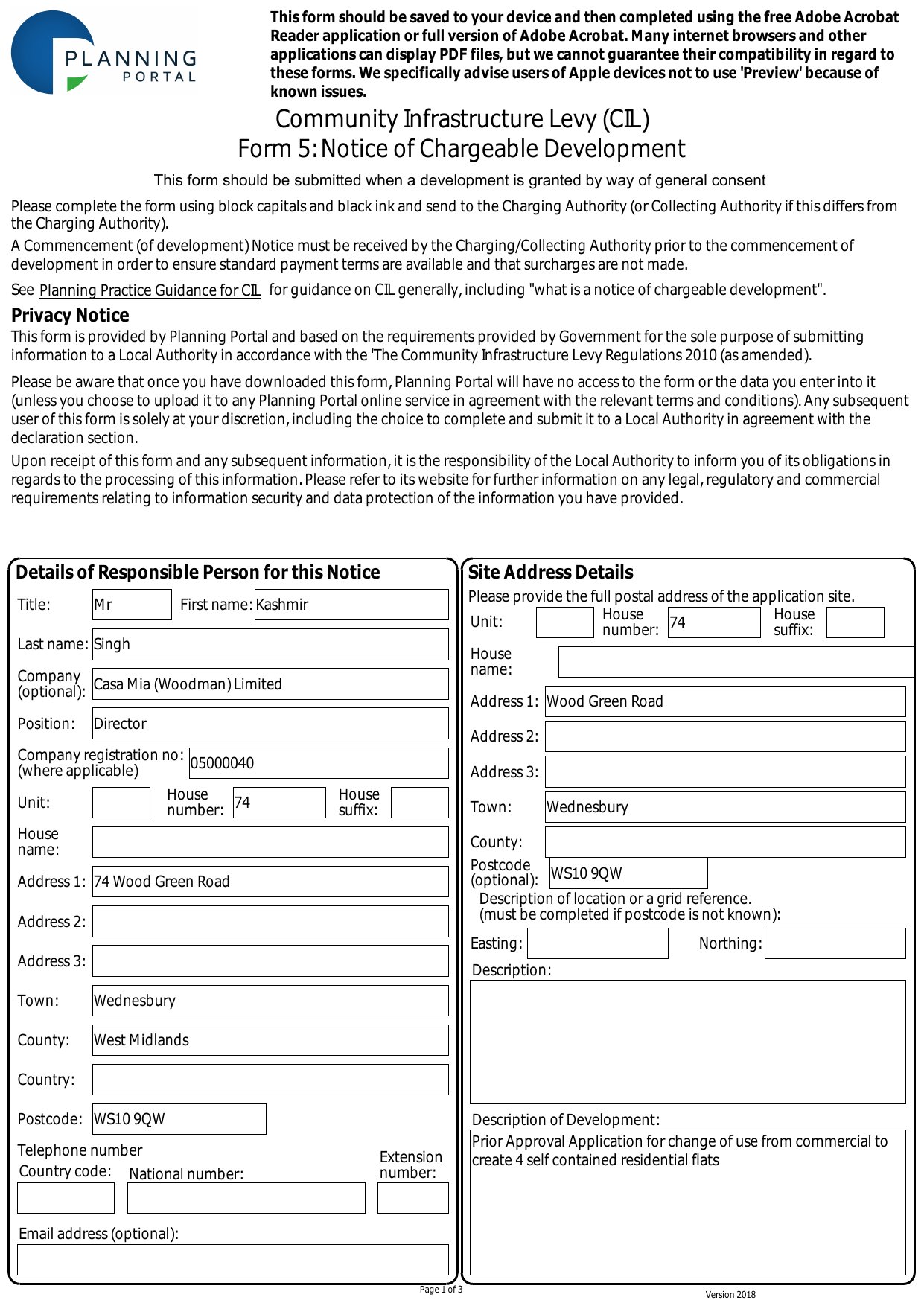 PLANNING PORTAL

This form should be saved to your device and then completed using the free Adobe Acrobat Reader application or full version of Adobe Acrobat. Many internet browsers and other applications can display PDF files, but we cannot guarantee their compatibility in regard to these forms. We specifically advise users of Apple devices not to use 'Preview' because of known issues.

Community Infrastructure Levy (CIL)
Form 5: Notice of Chargeable Development

This form should be submitted when a development is granted by way of general consent

Please complete the form using block capitals and black ink and send to the Charging Authority (or Collecting Authority if this differs from the Charging Authority).

A Commencement (of development) Notice must be received by the Charging/Collecting Authority prior to the commencement of development in order to ensure standard payment terms are available and that surcharges are not made.

See Planning Practice Guidance for CIL for guidance on CIL generally, including "what is a notice of chargeable development".

Privacy Notice
This form is provided by Planning Portal and based on the requirements provided by Government for the sole purpose of submitting information to a Local Authority in accordance with the 'The Community Infrastructure Levy Regulations 2010 (as amended).

Please be aware that once you have downloaded this form, Planning Portal will have no access to the form or the data you enter into it (unless you choose to upload it to any Planning Portal online service in agreement with the relevant terms and conditions). Any subsequent user of this form is solely at your discretion, including the choice to complete and submit it to a Local Authority in agreement with the declaration section.

Upon receipt of this form and any subsequent information, it is the responsibility of the Local Authority to inform you of its obligations in regards to the processing of this information. Please refer to its website for further information on any legal, regulatory and commercial requirements relating to information security and data protection of the information you have provided.

Details of Responsible Person for this Notice
Title: Mr First name: Kashmir
Last name: Singh
Company (optional): Casa Mia (Woodman) Limited
Position: Director
Company registration no: (where applicable) 05000040
Unit: House number: 74 House suffix:
House name:
Address 1: 74 Wood Green Road
Address 2:
Address 3:
Town: Wednesbury
County: West Midlands
Country:
Postcode: WS10 9QW
Telephone number
Country code: National number: Extension number:
Email address (optional):

Site Address Details
Please provide the full postal address of the application site.
Unit: House number: 74 House suffix:
House name:
Address 1: Wood Green Road
Address 2:
Address 3:
Town: Wednesbury
County:
Postcode (optional): WS10 9QW
Description of location or a grid reference. (must be completed if postcode is not known):
Easting: Northing:
Description:
Description of Development:
Prior Approval Application for change of use from commercial to create 4 self contained residential flats

Page 1 of 3
Version 2018